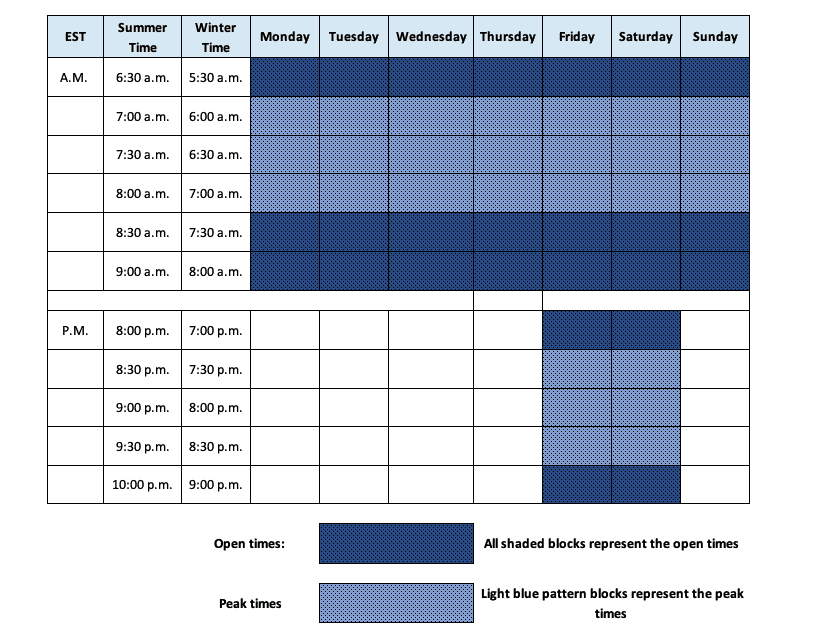 | EST | Summer Time | Winter Time | Monday | Tuesday | Wednesday | Thursday | Friday | Saturday | Sunday |
|---|---|---|---|---|---|---|---|---|---|
| A.M. | 6:30 a.m. | 5:30 a.m. | | | | | | | |
| | 7:00 a.m. | 6:00 a.m. | | | | | | | |
| | 7:30 a.m. | 6:30 a.m. | | | | | | | |
| | 8:00 a.m. | 7:00 a.m. | | | | | | | |
| | 8:30 a.m. | 7:30 a.m. | | | | | | | |
| | 9:00 a.m. | 8:00 a.m. | | | | | | | |
| | | | | | | | | | |
| P.M. | 8:00 p.m. | 7:00 p.m. | | | | | | | |
| | 8:30 p.m. | 7:30 p.m. | | | | | | | |
| | 9:00 p.m. | 8:00 p.m. | | | | | | | |
| | 9:30 p.m. | 8:30 p.m. | | | | | | | |
| | 10:00 p.m. | 9:00 p.m. | | | | | | | |

Open times: All shaded blocks represent the open times

Peak times Light blue pattern blocks represent the peak times